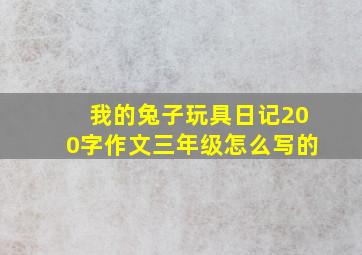 我的兔子玩具日记200字作文三年级怎么写的